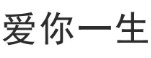 爱你一生